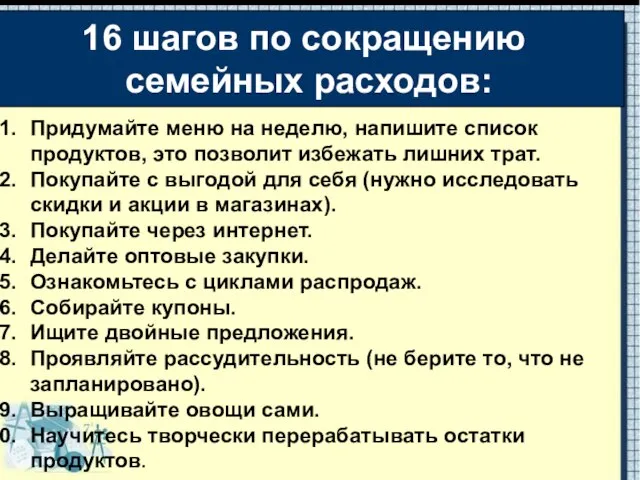 16 шагов по сокращению семейных расходов:

1. Придумайте меню на неделю, напишите список продуктов, это позволит избежать лишних трат.
2. Покупайте с выгодой для себя (нужно исследовать скидки и акции в магазинах).
3. Покупайте через интернет.
4. Делайте оптовые закупки.
5. Ознакомьтесь с циклами распродаж.
6. Собирайте купоны.
7. Ищите двойные предложения.
8. Проявляйте рассудительность (не берите то, что не запланировано).
9. Выращивайте овощи сами.
0. Научитесь творчески перерабатывать остатки продуктов.